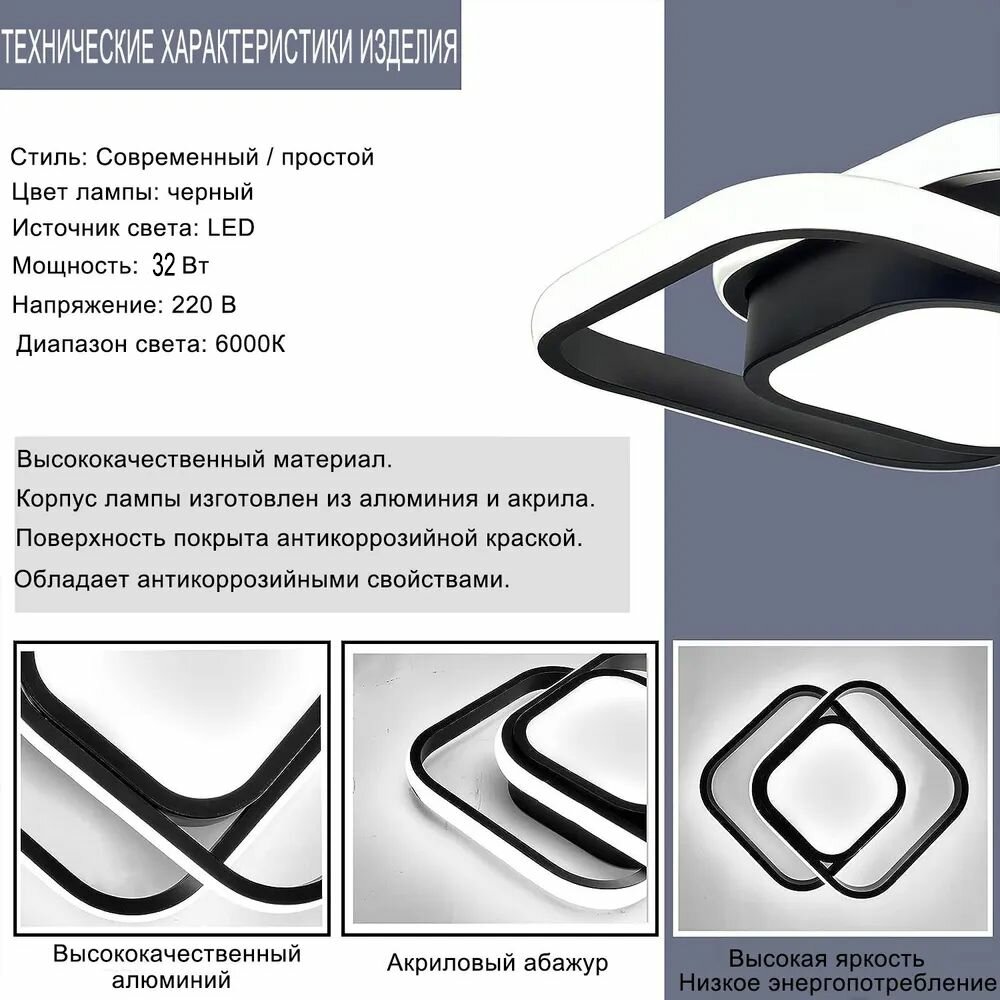 ТЕХНИЧЕСКИЕ ХАРАКТЕРИСТИКИ ИЗДЕЛИЯ

Стиль: Современный / простой
Цвет лампы: черный
Источник света: LED
Мощность: 32 Вт
Напряжение: 220 В
Диапазон света: 6000К

Высококачественный материал.
Корпус лампы изготовлен из алюминия и акрила.
Поверхность покрыта антикоррозийной краской.
Обладает антикоррозийными свойствами.

Высококачественный
алюминий

Акриловый абажур

Высокая яркость
Низкое энергопотребление